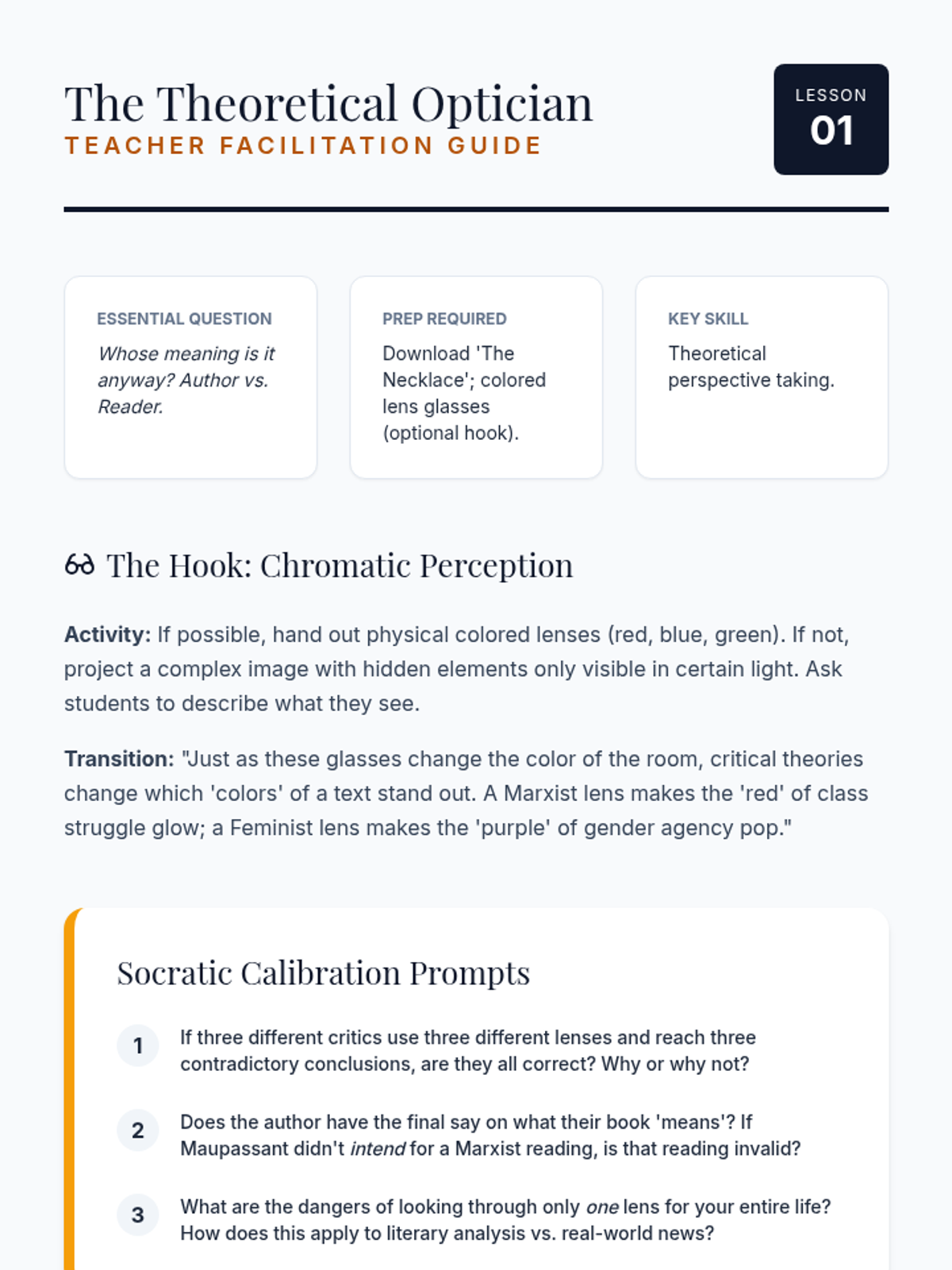 The Theoretical Optician
TEACHER FACILITATION GUIDE

LESSON
01

ESSENTIAL QUESTION
Whose meaning is it anyway? Author vs. Reader.

PREP REQUIRED
Download 'The Necklace'; colored lens glasses (optional hook).

KEY SKILL
Theoretical perspective taking.

The Hook: Chromatic Perception

Activity: If possible, hand out physical colored lenses (red, blue, green). If not, project a complex image with hidden elements only visible in certain light. Ask students to describe what they see.

Transition: "Just as these glasses change the color of the room, critical theories change which 'colors' of a text stand out. A Marxist lens makes the 'red' of class struggle glow; a Feminist lens makes the 'purple' of gender agency pop."

Socratic Calibration Prompts

1 If three different critics use three different lenses and reach three contradictory conclusions, are they all correct? Why or why not?

2 Does the author have the final say on what their book 'means'? If Maupassant didn't intend for a Marxist reading, is that reading invalid?

3 What are the dangers of looking through only one lens for your entire life? How does this apply to literary analysis vs. real-world news?